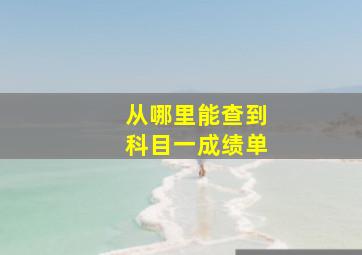 从哪里能查到
科目一成绩单